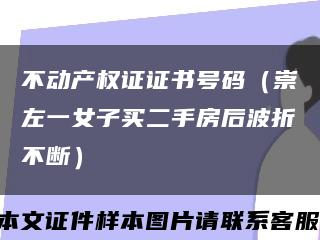 不动产权证证书号码（崇左一女子买二手房后波折不断）

本文证件样本图片请联系客服